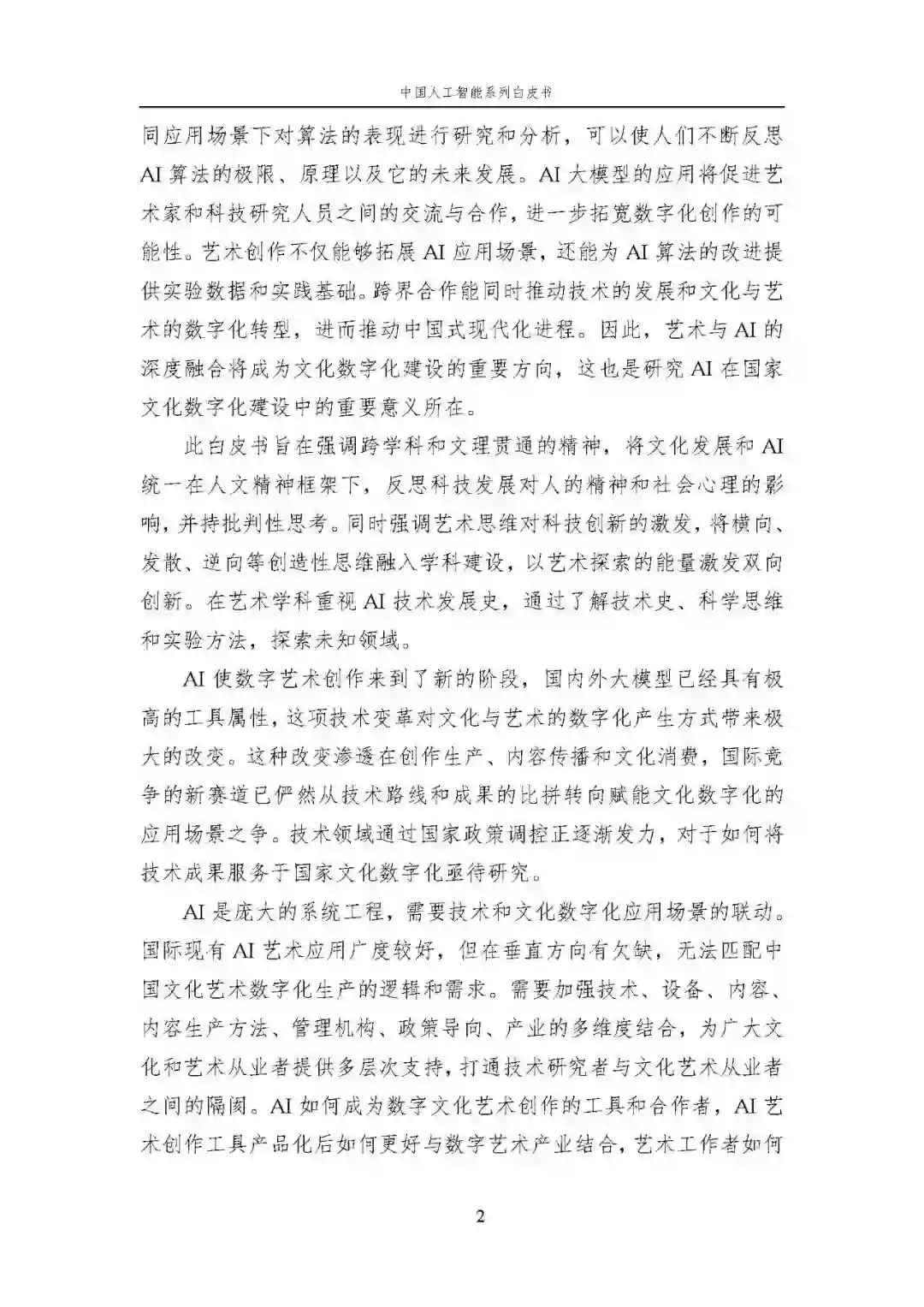 中国人工智能系列白皮书

同应用场景下对算法的表现进行研究和分析，可以使人们不断反思AI算法的极限、原理以及它的未来发展。AI大模型的应用将促进艺术家和科技研究人员之间的交流与合作，进一步拓宽数字化创作的可能性。艺术创作不仅能够拓展AI应用场景，还能为AI算法的改进提供实验数据和实践基础。跨界合作能同时推动技术的发展和文化与艺术的数字化转型，进而推动中国式现代化进程。因此，艺术与AI的深度融合将成为文化数字化建设的重要方向，这也是研究AI在国家文化数字化建设中的重要意义所在。

此白皮书旨在强调跨学科和文理贯通的精神，将文化发展和AI统一在人文精神框架下，反思科技发展对人的精神和社会心理的影响，并持批判性思考。同时强调艺术思维对科技创新的激发，将横向、发散、逆向等创造性思维融入学科建设，以艺术探索的能量激发双向创新。在艺术学科重视AI技术发展史，通过了解技术史、科学思维和实验方法，探索未知领域。

AI使数字艺术创作来到了新的阶段，国内外大模型已经具有极高的工具属性，这项技术变革对文化与艺术的数字化产生方式带来极大的改变。这种改变渗透在创作生产、内容传播和文化消费，国际竞争的新赛道已俨然从技术路线和成果的比拼转向赋能文化数字化的应用场景之争。技术领域通过国家政策调控正逐渐发力，对于如何将技术成果服务于国家文化数字化亟待研究。

AI是庞大的系统工程，需要技术和文化数字化应用场景的联动。国际现有AI艺术应用广度较好，但在垂直方向有欠缺，无法匹配中国文化艺术数字化生产的逻辑和需求。需要加强技术、设备、内容、内容生产方法、管理机构、政策导向、产业的多维度结合，为广大文化和艺术从业者提供多层次支持，打通技术研究者与文化艺术从业者之间的隔阂。AI如何成为数字文化艺术创作的工具和合作者，AI艺术创作工具产品化后如何更好与数字艺术产业结合，艺术工作者如何

2